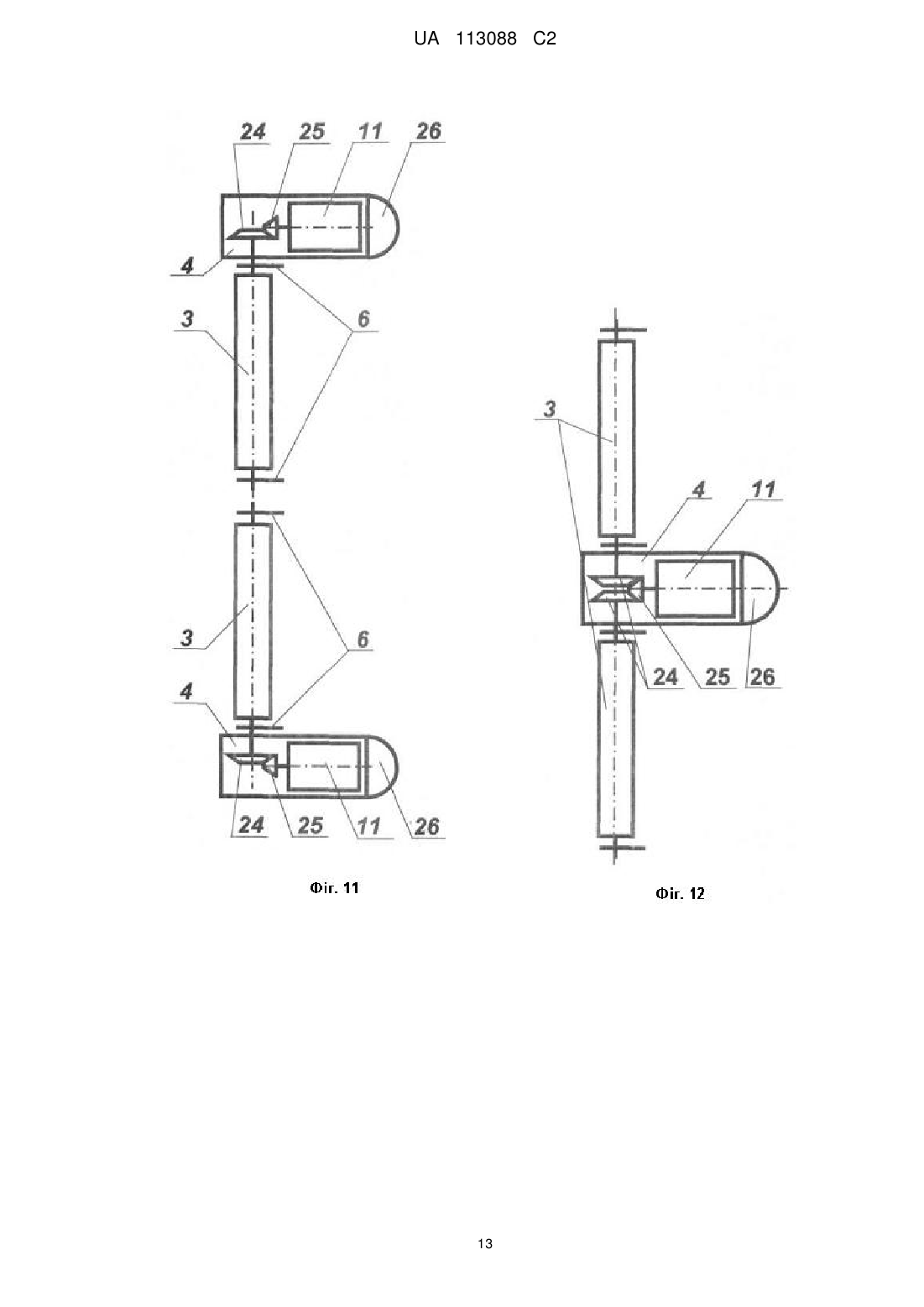 UA 113088 C2

24 25 11 26

4

3

6

3

6

4

24 25 11 26

Фіг. 11

3

4 11

24 25 26

Фіг. 12

13